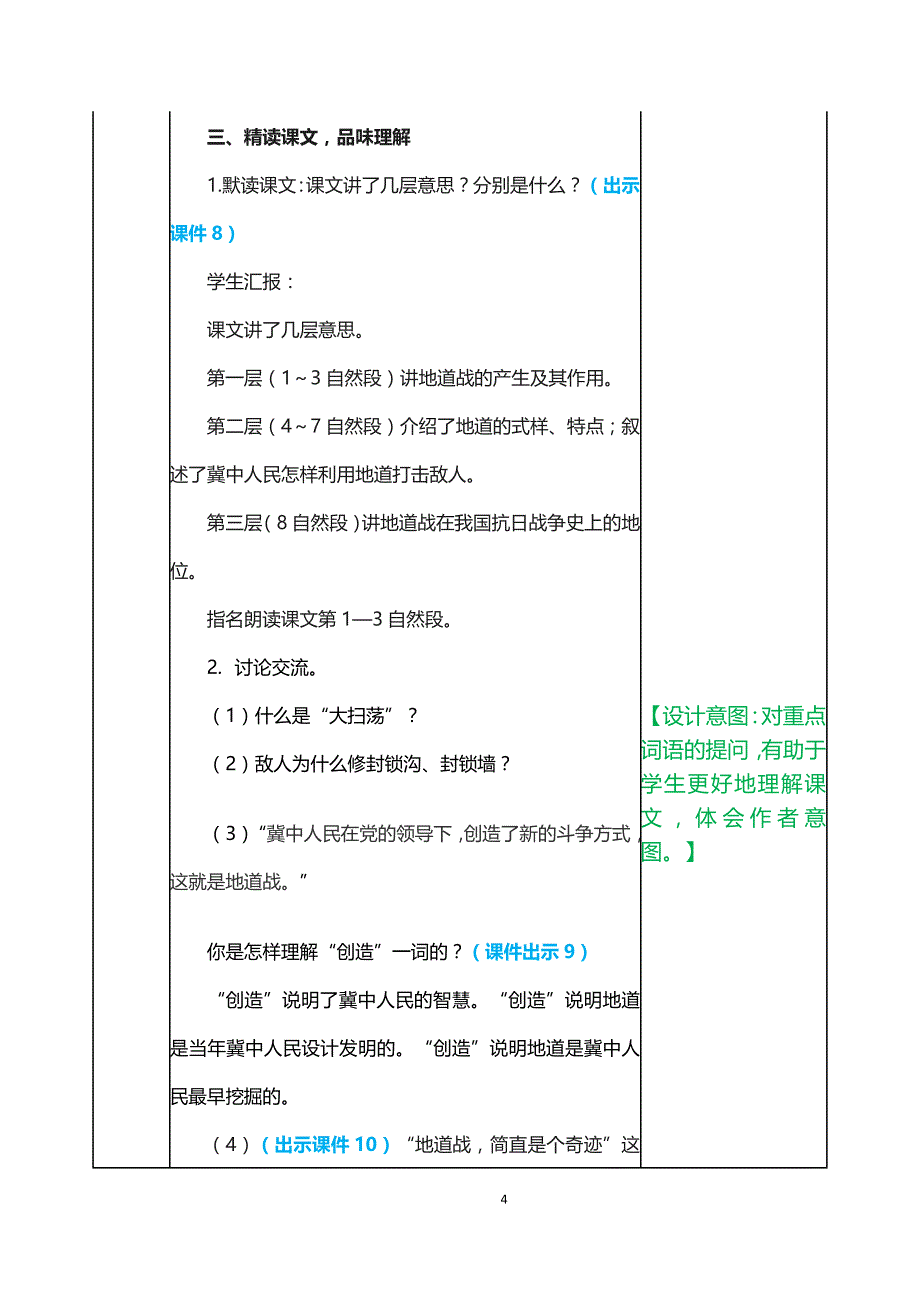 三、精读课文，品味理解

1.默读课文：课文讲了几层意思？分别是什么？（出示课件 8）

学生汇报：

课文讲了几层意思。

第一层（1～3 自然段）讲地道战的产生及其作用。

第二层（4～7 自然段）介绍了地道的式样、特点；叙述了冀中人民怎样利用地道打击敌人。

第三层（8 自然段）讲地道战在我国抗日战争史上的地位。

指名朗读课文第 1—3 自然段。

2. 讨论交流。

（1）什么是“大扫荡”？

（2）敌人为什么修封锁沟、封锁墙？

（3）“冀中人民在党的领导下，创造了新的斗争方式，这就是地道战。”

你是怎样理解“创造”一词的？（课件出示 9）

“创造”说明了冀中人民的智慧。“创造”说明地道是当年冀中人民设计发明的。“创造”说明地道是冀中人民最早挖掘的。

（4）（出示课件 10）“地道战，简直是个奇迹”这

【设计意图：对重点词语的提问，有助于学生更好地理解课文，体会作者意图。】

4